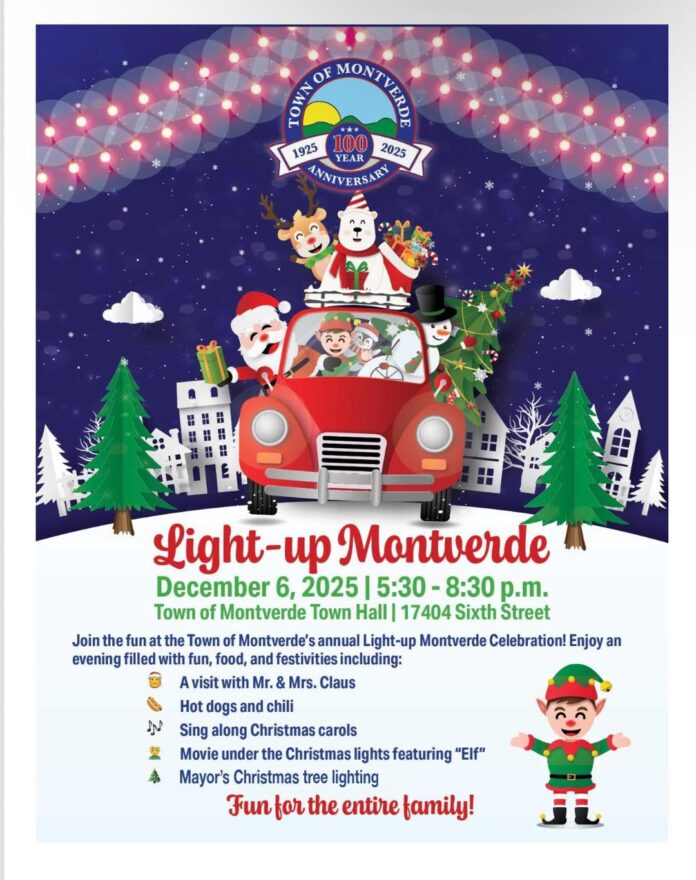 TOWN OF MONTVERDE
1925 100 YEAR 2025
ANNIVERSARY

Light-up Montverde

December 6, 2025 | 5:30 - 8:30 p.m.

Town of Montverde Town Hall | 17404 Sixth Street

Join the fun at the Town of Montverde's annual Light-up Montverde Celebration! Enjoy an evening filled with fun, food, and festivities including:

A visit with Mr. & Mrs. Claus
Hot dogs and chili
Sing along Christmas carols
Movie under the Christmas lights featuring "Elf"
Mayor's Christmas tree lighting

Fun for the entire family!